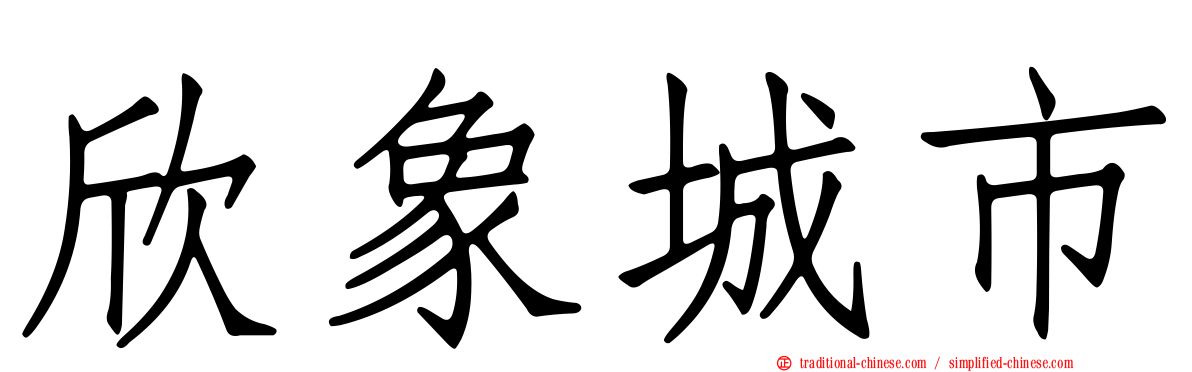 欣象城市

traditional-chinese.com / simplified-chinese.com